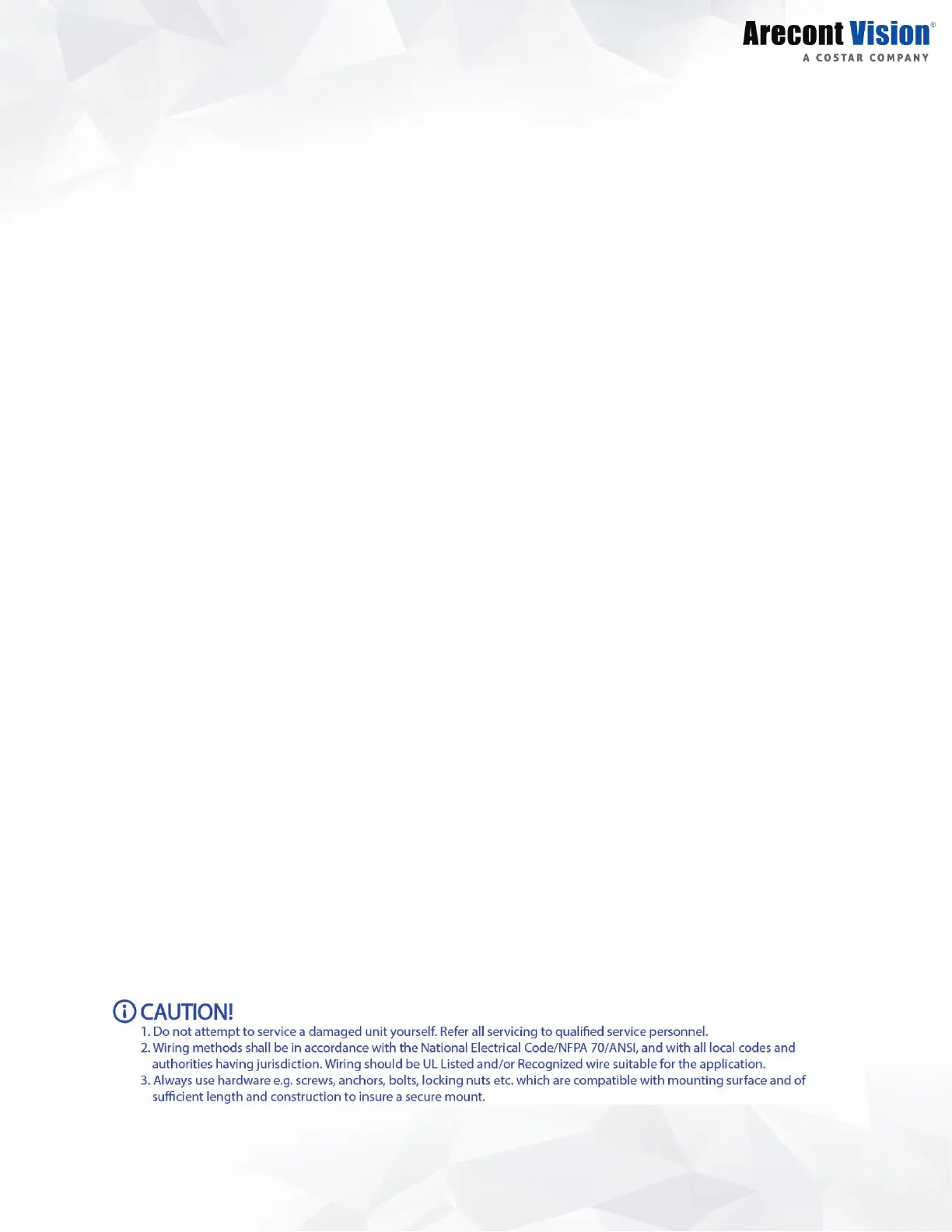 Arecont Vision®
A COSTAR COMPANY

CAUTION!

1. Do not attempt to service a damaged unit yourself. Refer all servicing to qualified service personnel.
2. Wiring methods shall be in accordance with the National Electrical Code/NFPA 70/ANSI, and with all local codes and authorities having jurisdiction. Wiring should be UL Listed and/or Recognized wire suitable for the application.
3. Always use hardware e.g. screws, anchors, bolts, locking nuts etc. which are compatible with mounting surface and of sufficient length and construction to insure a secure mount.